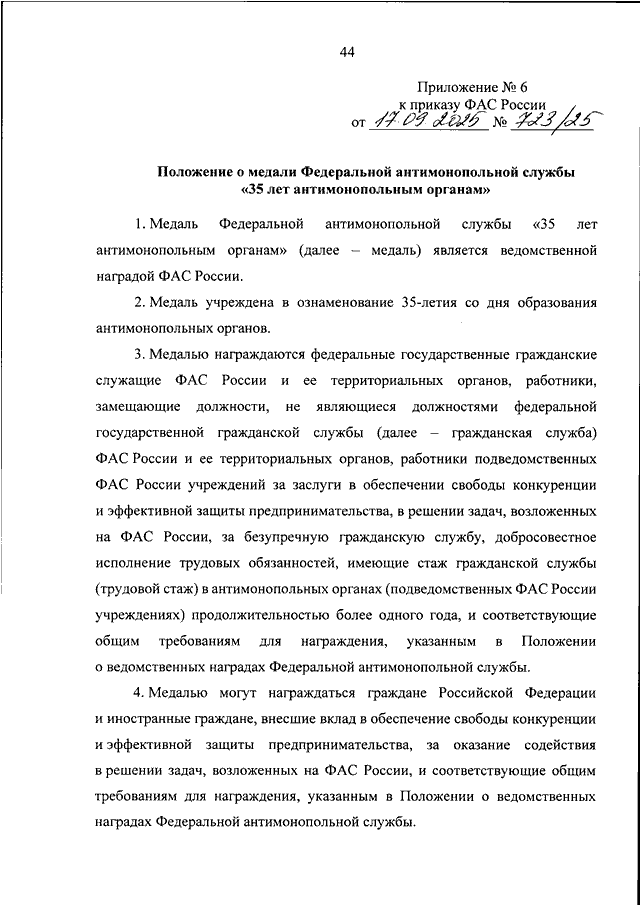 44

Приложение № 6
к приказу ФАС России
от 17.09.2025 № 723/25

Положение о медали Федеральной антимонопольной службы «35 лет антимонопольным органам»

1. Медаль Федеральной антимонопольной службы «35 лет антимонопольным органам» (далее – медаль) является ведомственной наградой ФАС России.

2. Медаль учреждена в ознаменование 35-летия со дня образования антимонопольных органов.

3. Медалью награждаются федеральные государственные гражданские служащие ФАС России и ее территориальных органов, работники, замещающие должности, не являющиеся должностями федеральной государственной гражданской службы (далее – гражданская служба) ФАС России и ее территориальных органов, работники подведомственных ФАС России учреждений за заслуги в обеспечении свободы конкуренции и эффективной защиты предпринимательства, в решении задач, возложенных на ФАС России, за безупречную гражданскую службу, добросовестное исполнение трудовых обязанностей, имеющие стаж гражданской службы (трудовой стаж) в антимонопольных органах (подведомственных ФАС России учреждениях) продолжительностью более одного года, и соответствующие общим требованиям для награждения, указанным в Положении о ведомственных наградах Федеральной антимонопольной службы.

4. Медалью могут награждаться граждане Российской Федерации и иностранные граждане, внесшие вклад в обеспечение свободы конкуренции и эффективной защиты предпринимательства, за оказание содействия в решении задач, возложенных на ФАС России, и соответствующие общим требованиям для награждения, указанным в Положении о ведомственных наградах Федеральной антимонопольной службы.